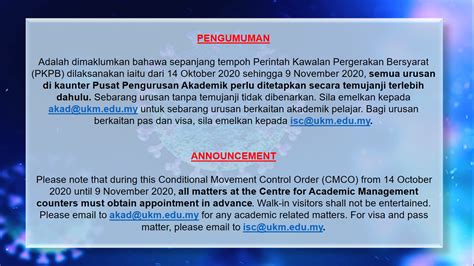 PENGUMUMAN

Adalah dimaklumkan bahawa sepanjang tempoh Perintah Kawalan Pergerakan Bersyarat (PKPB) dilaksanakan iaitu dari 14 Oktober 2020 sehingga 9 November 2020, semua urusan di kaunter Pusat Pengurusan Akademik perlu ditetapkan secara temujanji terlebih dahulu. Sebarang urusan tanpa temujanji tidak dibenarkan. Sila emelkan kepada akad@ukm.edu.my untuk sebarang urusan berkaitan akademik pelajar. Bagi urusan berkaitan pas dan visa, sila emelkan kepada isc@ukm.edu.my.

ANNOUNCEMENT

Please note that during this Conditional Movement Control Order (CMCO) from 14 October 2020 until 9 November 2020, all matters at the Centre for Academic Management counters must obtain appointment in advance. Walk-in visitors shall not be entertained. Please email to akad@ukm.edu.my for any academic related matters. For visa and pass matter, please email to isc@ukm.edu.my.